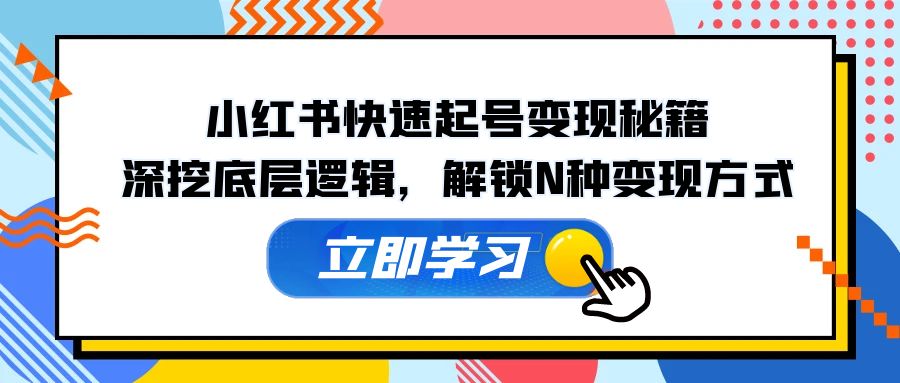 小红书快速起号变现秘籍
深挖底层逻辑，解锁N种变现方式

立即学习